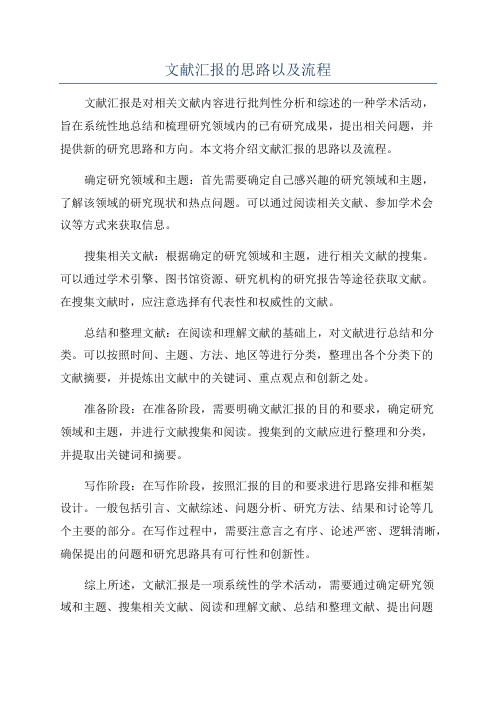 文献汇报的思路以及流程

文献汇报是对相关文献内容进行批判性分析和综述的一种学术活动，旨在系统性地总结和梳理研究领域内的已有研究成果，提出相关问题，并提供新的研究思路和方向。本文将介绍文献汇报的思路以及流程。

确定研究领域和主题：首先需要确定自己感兴趣的研究领域和主题，了解该领域的研究现状和热点问题。可以通过阅读相关文献、参加学术会议等方式来获取信息。

搜集相关文献：根据确定的研究领域和主题，进行相关文献的搜集。可以通过学术引擎、图书馆资源、研究机构的研究报告等途径获取文献。在搜集文献时，应注意选择有代表性和权威性的文献。

总结和整理文献：在阅读和理解文献的基础上，对文献进行总结和分类。可以按照时间、主题、方法、地区等进行分类，整理出各个分类下的文献摘要，并提炼出文献中的关键词、重点观点和创新之处。

准备阶段：在准备阶段，需要明确文献汇报的目的和要求，确定研究领域和主题，并进行文献搜集和阅读。搜集到的文献应进行整理和分类，并提取出关键词和摘要。

写作阶段：在写作阶段，按照汇报的目的和要求进行思路安排和框架设计。一般包括引言、文献综述、问题分析、研究方法、结果和讨论等几个主要的部分。在写作过程中，需要注意言之有序、论述严密、逻辑清晰，确保提出的问题和研究思路具有可行性和创新性。

综上所述，文献汇报是一项系统性的学术活动，需要通过确定研究领域和主题、搜集相关文献、阅读和理解文献、总结和整理文献、提出问题